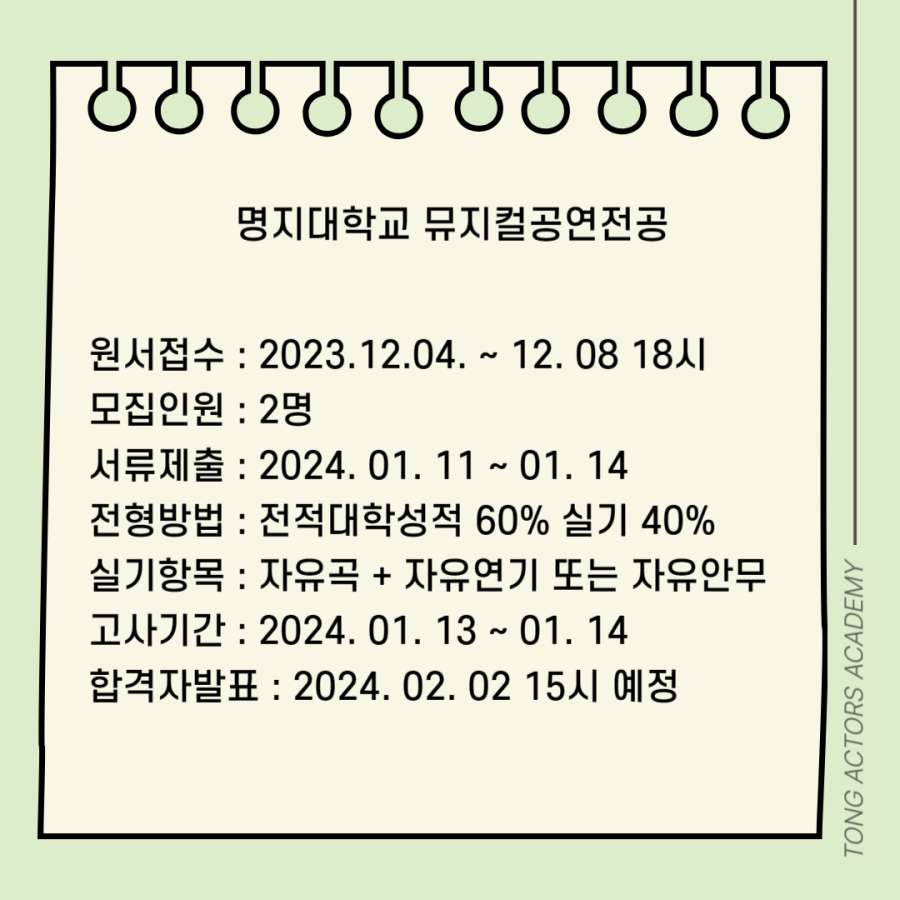 명지대학교 뮤지컬공연전공

원서접수 : 2023.12.04. ~ 12. 08 18시
모집인원 : 2명
서류제출 : 2024. 01. 11 ~ 01. 14
전형방법 : 전적대학성적 60% 실기 40%
실기항목 : 자유곡 + 자유연기 또는 자유안무
고사기간 : 2024. 01. 13 ~ 01. 14
합격자발표 : 2024. 02. 02 15시 예정

TONG ACTORS ACADEMY